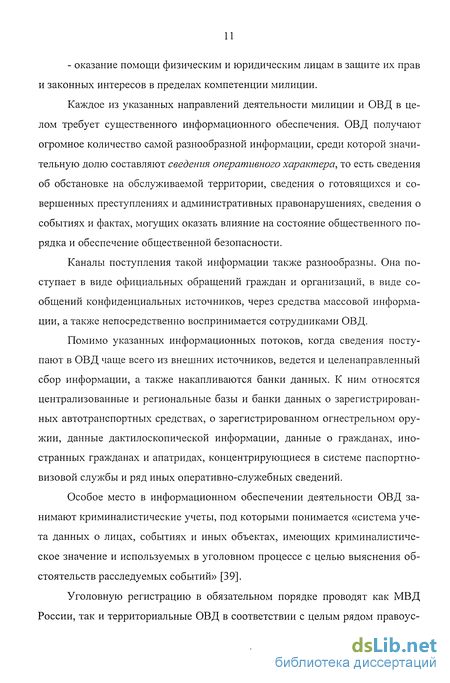 11

- оказание помощи физическим и юридическим лицам в защите их прав и законных интересов в пределах компетенции милиции.

Каждое из указанных направлений деятельности милиции и ОВД в целом требует существенного информационного обеспечения. ОВД получают огромное количество самой разнообразной информации, среди которой значительную долю составляют сведения оперативного характера, то есть сведения об обстановке на обслуживаемой территории, сведения о готовящихся и совершенных преступлениях и административных правонарушениях, сведения о событиях и фактах, могущих оказать влияние на состояние общественного порядка и обеспечение общественной безопасности.

Каналы поступления такой информации также разнообразны. Она поступает в виде официальных обращений граждан и организаций, в виде сообщений конфиденциальных источников, через средства массовой информации, а также непосредственно воспринимается сотрудниками ОВД.

Помимо указанных информационных потоков, когда сведения поступают в ОВД чаще всего из внешних источников, ведется и целенаправленный сбор информации, а также накапливаются банки данных. К ним относятся централизованные и региональные базы и банки данных о зарегистрированных автотранспортных средствах, о зарегистрированном огнестрельном оружии, данные дактилоскопической информации, данные о гражданах, иностранных гражданах и апатридах, концентрирующиеся в системе паспортно-визовой службы и ряд иных оперативно-служебных сведений.

Особое место в информационном обеспечении деятельности ОВД занимают криминалистические учеты, под которыми понимается «система учета данных о лицах, событиях и иных объектах, имеющих криминалистическое значение и используемых в уголовном процессе с целью выяснения обстоятельств расследуемых событий» [39].

Уголовную регистрацию в обязательном порядке проводят как МВД России, так и территориальные ОВД в соответствии с целым рядом правоус-

dsLib.net
библиотека диссертаций